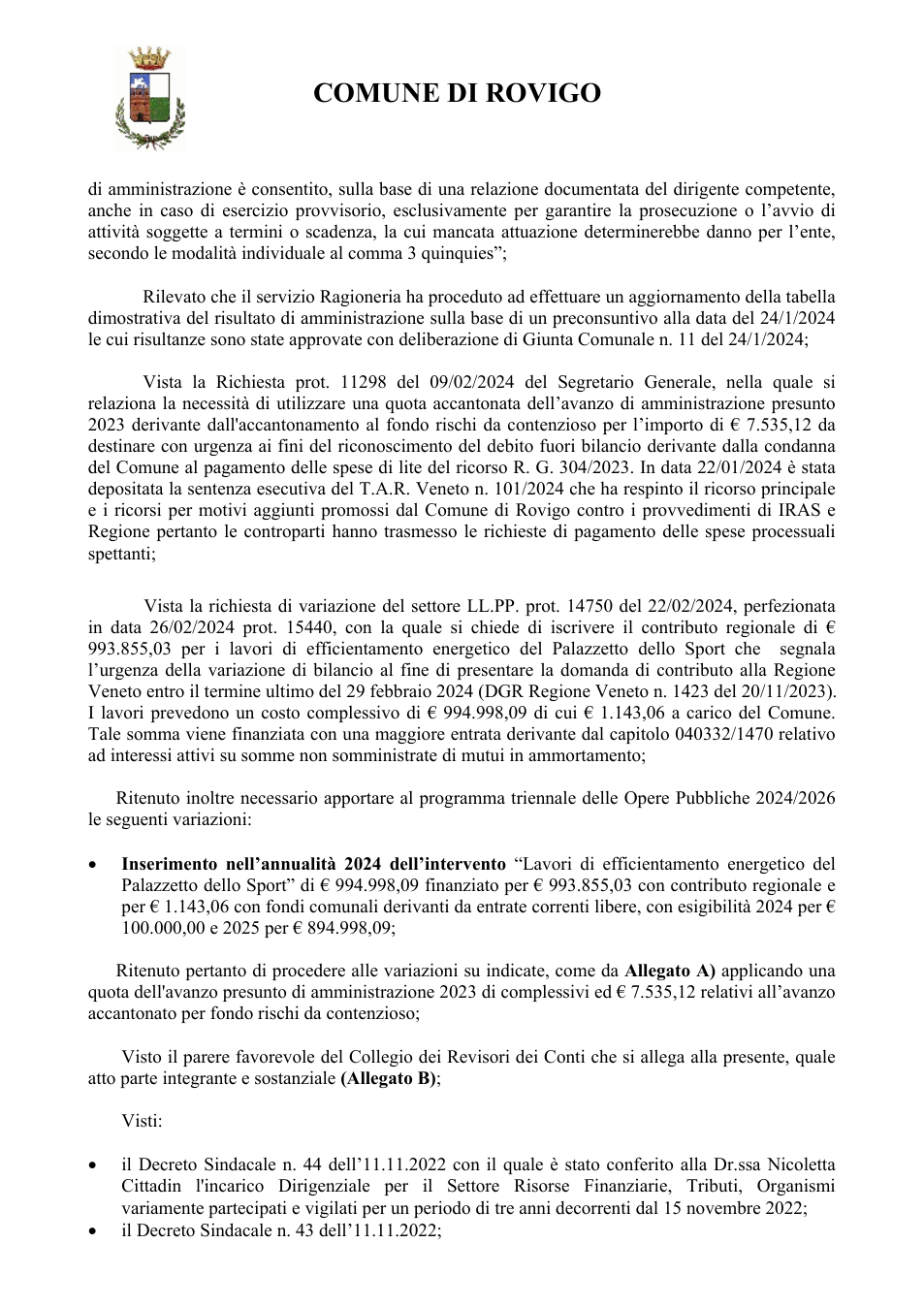 COMUNE DI ROVIGO

di amministrazione è consentito, sulla base di una relazione documentata del dirigente competente, anche in caso di esercizio provvisorio, esclusivamente per garantire la prosecuzione o l'avvio di attività soggette a termini o scadenza, la cui mancata attuazione determinerebbe danno per l'ente, secondo le modalità individuale al comma 3 quinquies";

Rilevato che il servizio Ragioneria ha proceduto ad effettuare un aggiornamento della tabella dimostrativa del risultato di amministrazione sulla base di un preconsuntivo alla data del 24/1/2024 le cui risultanze sono state approvate con deliberazione di Giunta Comunale n. 11 del 24/1/2024;

Vista la Richiesta prot. 11298 del 09/02/2024 del Segretario Generale, nella quale si relaziona la necessità di utilizzare una quota accantonata dell'avanzo di amministrazione presunto 2023 derivante dall'accantonamento al fondo rischi da contenzioso per l'importo di € 7.535,12 da destinare con urgenza ai fini del riconoscimento del debito fuori bilancio derivante dalla condanna del Comune al pagamento delle spese di lite del ricorso R. G. 304/2023. In data 22/01/2024 è stata depositata la sentenza esecutiva del T.A.R. Veneto n. 101/2024 che ha respinto il ricorso principale e i ricorsi per motivi aggiunti promossi dal Comune di Rovigo contro i provvedimenti di IRAS e Regione pertanto le controparti hanno trasmesso le richieste di pagamento delle spese processuali spettanti;

Vista la richiesta di variazione del settore LL.PP. prot. 14750 del 22/02/2024, perfezionata in data 26/02/2024 prot. 15440, con la quale si chiede di iscrivere il contributo regionale di € 993.855,03 per i lavori di efficientamento energetico del Palazzetto dello Sport che segnala l'urgenza della variazione di bilancio al fine di presentare la domanda di contributo alla Regione Veneto entro il termine ultimo del 29 febbraio 2024 (DGR Regione Veneto n. 1423 del 20/11/2023). I lavori prevedono un costo complessivo di € 994.998,09 di cui € 1.143,06 a carico del Comune. Tale somma viene finanziata con una maggiore entrata derivante dal capitolo 040332/1470 relativo ad interessi attivi su somme non somministrate di mutui in ammortamento;

Ritenuto inoltre necessario apportare al programma triennale delle Opere Pubbliche 2024/2026 le seguenti variazioni:

• Inserimento nell'annualità 2024 dell'intervento "Lavori di efficientamento energetico del Palazzetto dello Sport" di € 994.998,09 finanziato per € 993.855,03 con contributo regionale e per € 1.143,06 con fondi comunali derivanti da entrate correnti libere, con esigibilità 2024 per € 100.000,00 e 2025 per € 894.998,09;

Ritenuto pertanto di procedere alle variazioni su indicate, come da Allegato A) applicando una quota dell'avanzo presunto di amministrazione 2023 di complessivi ed € 7.535,12 relativi all'avanzo accantonato per fondo rischi da contenzioso;

Visto il parere favorevole del Collegio dei Revisori dei Conti che si allega alla presente, quale atto parte integrante e sostanziale (Allegato B);

Visti:

• il Decreto Sindacale n. 44 dell'11.11.2022 con il quale è stato conferito alla Dr.ssa Nicoletta Cittadin l'incarico Dirigenziale per il Settore Risorse Finanziarie, Tributi, Organismi variamente partecipati e vigilati per un periodo di tre anni decorrenti dal 15 novembre 2022;
• il Decreto Sindacale n. 43 dell'11.11.2022;